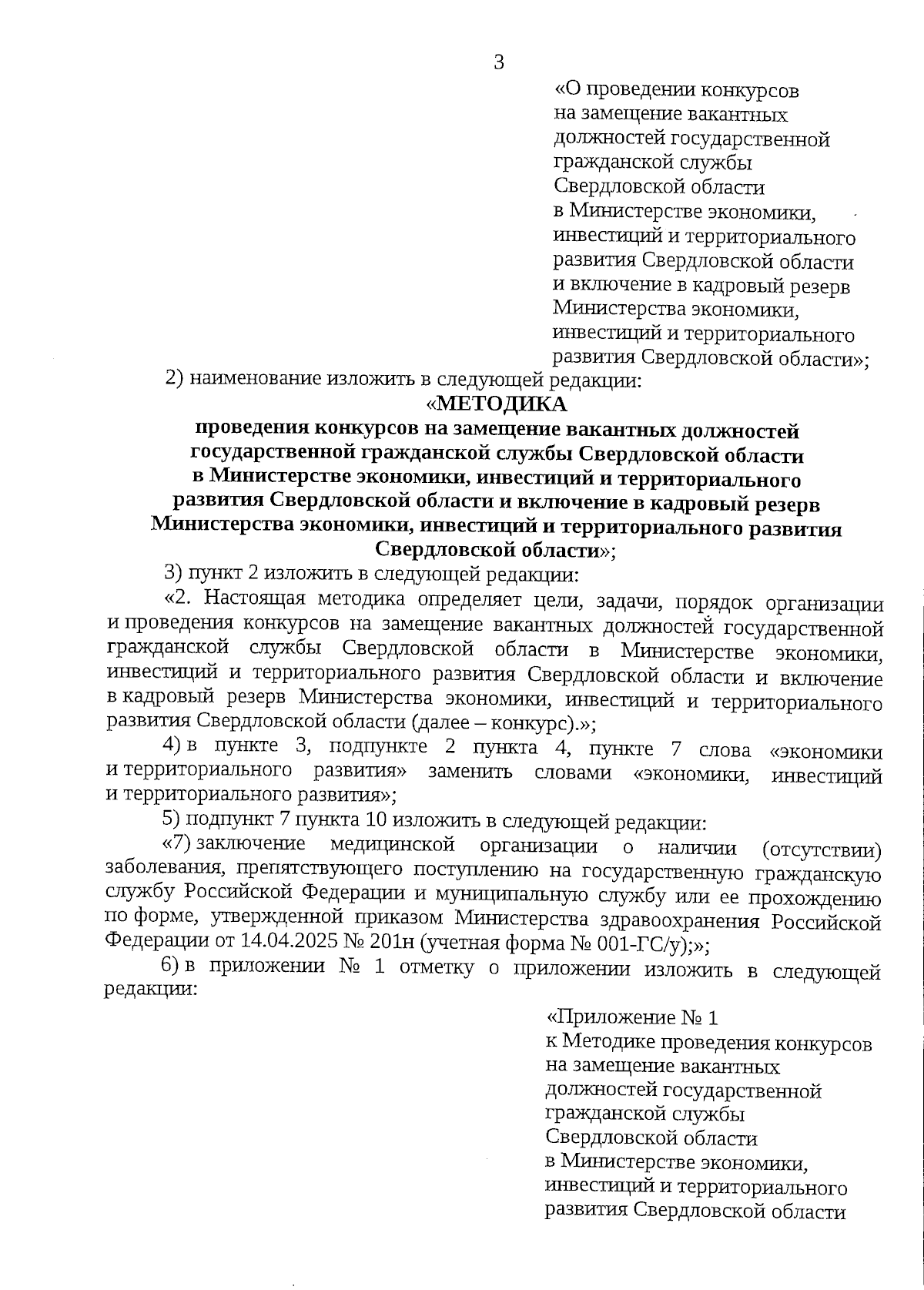 3

«О проведении конкурсов на замещение вакантных должностей государственной гражданской службы Свердловской области в Министерстве экономики, инвестиций и территориального развития Свердловской области и включение в кадровый резерв Министерства экономики, инвестиций и территориального развития Свердловской области»;

2) наименование изложить в следующей редакции:

«МЕТОДИКА
проведения конкурсов на замещение вакантных должностей государственной гражданской службы Свердловской области в Министерстве экономики, инвестиций и территориального развития Свердловской области и включение в кадровый резерв Министерства экономики, инвестиций и территориального развития Свердловской области»;

3) пункт 2 изложить в следующей редакции:

«2. Настоящая методика определяет цели, задачи, порядок организации и проведения конкурсов на замещение вакантных должностей государственной гражданской службы Свердловской области в Министерстве экономики, инвестиций и территориального развития Свердловской области и включение в кадровый резерв Министерства экономики, инвестиций и территориального развития Свердловской области (далее – конкурс).»;

4) в пункте 3, подпункте 2 пункта 4, пункте 7 слова «экономики и территориального развития» заменить словами «экономики, инвестиций и территориального развития»;

5) подпункт 7 пункта 10 изложить в следующей редакции:

«7) заключение медицинской организации о наличии (отсутствии) заболевания, препятствующего поступлению на государственную гражданскую службу Российской Федерации и муниципальную службу или ее прохождению по форме, утвержденной приказом Министерства здравоохранения Российской Федерации от 14.04.2025 № 201н (учетная форма № 001-ГС/у);»;

6) в приложении № 1 отметку о приложении изложить в следующей редакции:

«Приложение № 1 к Методике проведения конкурсов на замещение вакантных должностей государственной гражданской службы Свердловской области в Министерстве экономики, инвестиций и территориального развития Свердловской области